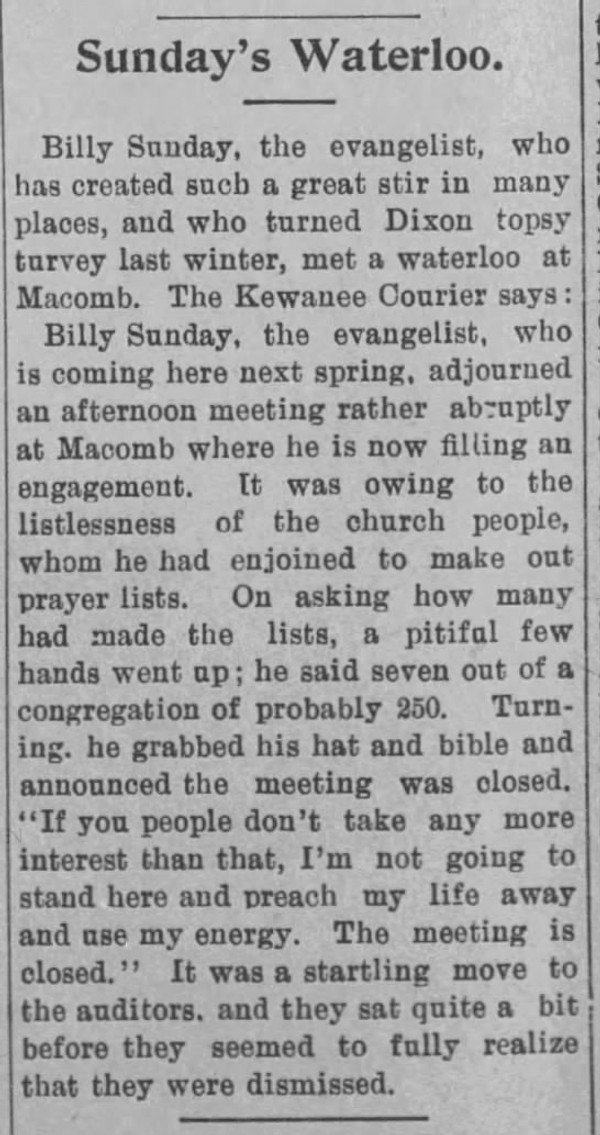 Sunday's Waterloo.

Billy Sunday, the evangelist, who has created such a great stir in many places, and who turned Dixon topsy turvey last winter, met a waterloo at Macomb. The Kewanee Courier says:

Billy Sunday, the evangelist, who is coming here next spring, adjourned an afternoon meeting rather abruptly at Macomb where he is now filling an engagement. It was owing to the listlessness of the church people, whom he had enjoined to make out prayer lists. On asking how many had made the lists, a pitiful few hands went up; he said seven out of a congregation of probably 250. Turning. he grabbed his hat and bible and announced the meeting was closed. "If you people don't take any more interest than that, I'm not going to stand here and preach my life away and use my energy. The meeting is closed." It was a startling move to the auditors. and they sat quite a bit before they seemed to fully realize that they were dismissed.